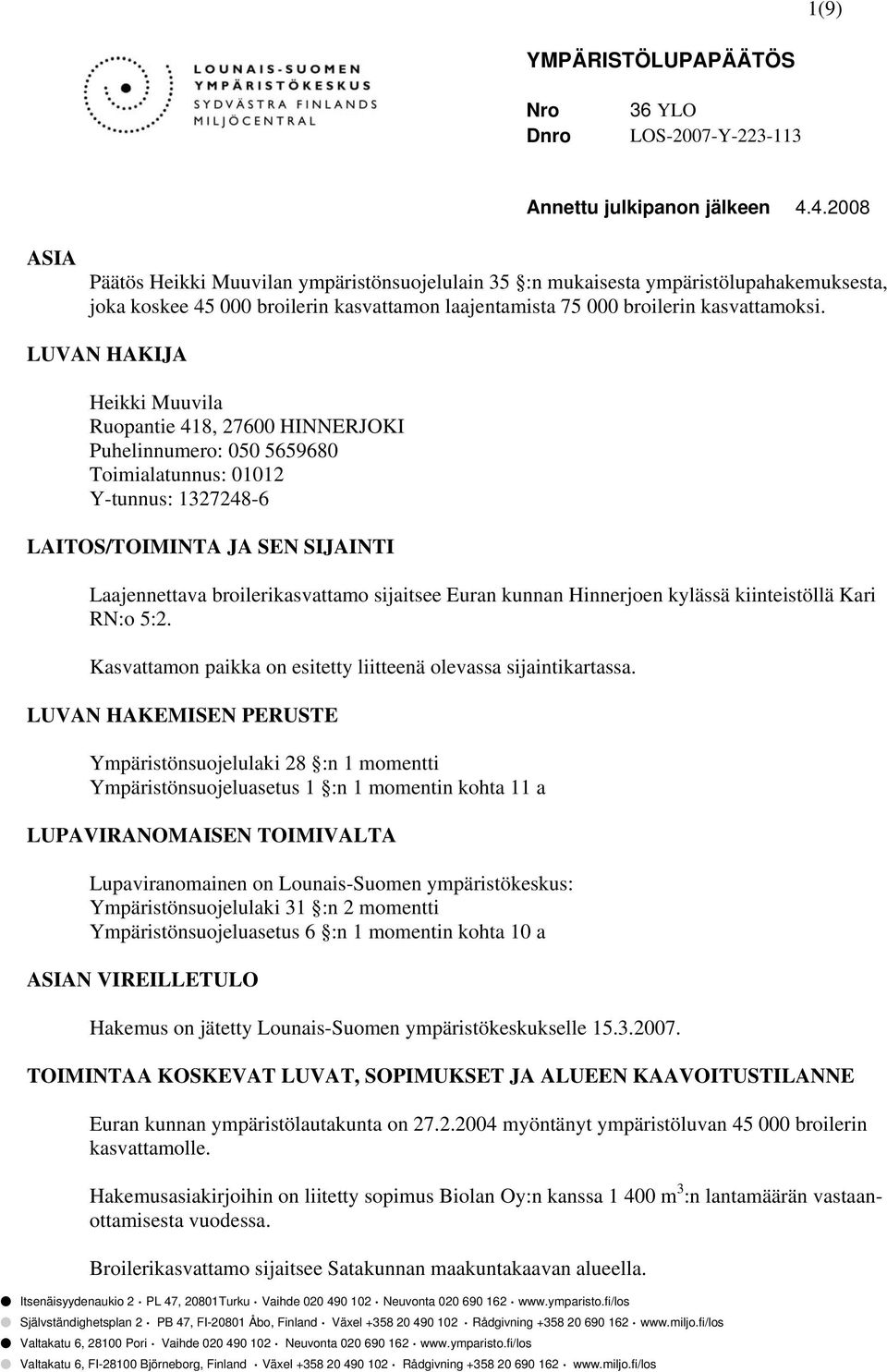 1(9)

LOUNAIS-SUOMEN YMPÄRISTÖKESKUS
SYDVÄSTRA FINLANDS MILJÖCENTRAL

YMPÄRISTÖLUPAPÄÄTÖS

Nro 36 YLO
Dnro LOS-2007-Y-223-113

Annettu julkipanon jälkeen 4.4.2008

ASIA

Päätös Heikki Muuvilan ympäristönsuojelulain 35 :n mukaisesta ympäristölupahakemuksesta, joka koskee 45 000 broilerin kasvattamon laajentamista 75 000 broilerin kasvattamoksi.

LUVAN HAKIJA

Heikki Muuvila
Ruopantie 418, 27600 HINNERJOKI
Puhelinnumero: 050 5659680
Toimialatunnus: 01012
Y-tunnus: 1327248-6

LAITOS/TOIMINTA JA SEN SIJAINTI

Laajennettava broilerikasvattamo sijaitsee Euran kunnan Hinnerjoen kylässä kiinteistöllä Kari RN:o 5:2.

Kasvattamon paikka on esitetty liitteenä olevassa sijaintikartassa.

LUVAN HAKEMISEN PERUSTE

Ympäristönsuojelulaki 28 :n 1 momentti
Ympäristönsuojeluasetus 1 :n 1 momentin kohta 11 a

LUPAVIRANOMAISEN TOIMIVALTA

Lupaviranomainen on Lounais-Suomen ympäristökeskus:
Ympäristönsuojelulaki 31 :n 2 momentti
Ympäristönsuojeluasetus 6 :n 1 momentin kohta 10 a

ASIAN VIREILLETULO

Hakemus on jätetty Lounais-Suomen ympäristökeskukselle 15.3.2007.

TOIMINTAA KOSKEVAT LUVAT, SOPIMUKSET JA ALUEEN KAAVOITUSTILANNE

Euran kunnan ympäristölautakunta on 27.2.2004 myöntänyt ympäristöluvan 45 000 broilerin kasvattamolle.

Hakemusasiakirjoihin on liitetty sopimus Biolan Oy:n kanssa 1 400 $m^3$:n lantamäärän vastaanottamisesta vuodessa.

Broilerikasvattamo sijaitsee Satakunnan maakuntakaavan alueella.

Itsenäisyydenaukio 2 · PL 47, 20801Turku · Vaihde 020 490 102 · Neuvonta 020 690 162 · www.ymparisto.fi/los
Självständighetsplan 2 · PB 47, FI-20801 Åbo, Finland · Växel +358 20 490 102 · Rådgivning +358 20 690 162 · www.miljo.fi/los
Valtakatu 6, 28100 Pori · Vaihde 020 490 102 · Neuvonta 020 690 162 · www.ymparisto.fi/los
Valtakatu 6, FI-28100 Björneborg, Finland · Växel +358 20 490 102 · Rådgivning +358 20 690 162 · www.miljo.fi/los